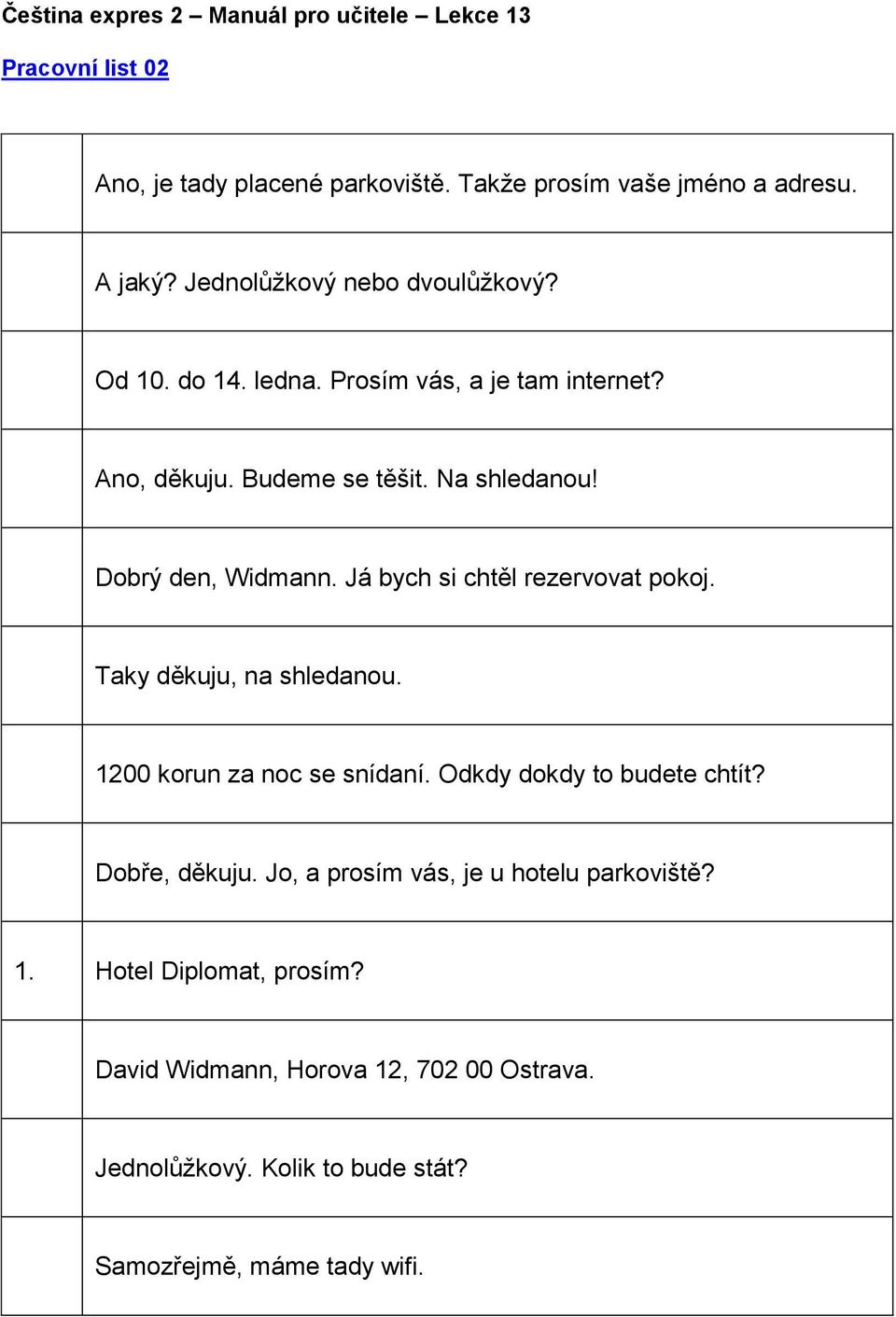 Čeština expres 2 – Manuál pro učitele – Lekce 13

Pracovní list 02

| | |
|---|---|
| | Ano, je tady placené parkoviště. Takže prosím vaše jméno a adresu. |
| | A jaký? Jednolůžkový nebo dvoulůžkový? |
| | Od 10. do 14. ledna. Prosím vás, a je tam internet? |
| | Ano, děkuju. Budeme se těšit. Na shledanou! |
| | Dobrý den, Widmann. Já bych si chtěl rezervovat pokoj. |
| | Taky děkuju, na shledanou. |
| | 1200 korun za noc se snídaní. Odkdy dokdy to budete chtít? |
| | Dobře, děkuju. Jo, a prosím vás, je u hotelu parkoviště? |
| 1. | Hotel Diplomat, prosím? |
| | David Widmann, Horova 12, 702 00 Ostrava. |
| | Jednolůžkový. Kolik to bude stát? |
| | Samozřejmě, máme tady wifi. |